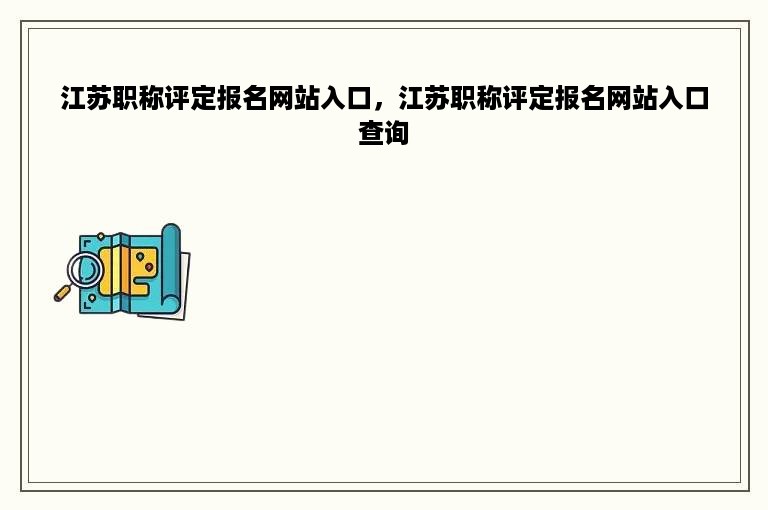 江苏职称评定报名网站入口，江苏职称评定报名网站入口查询